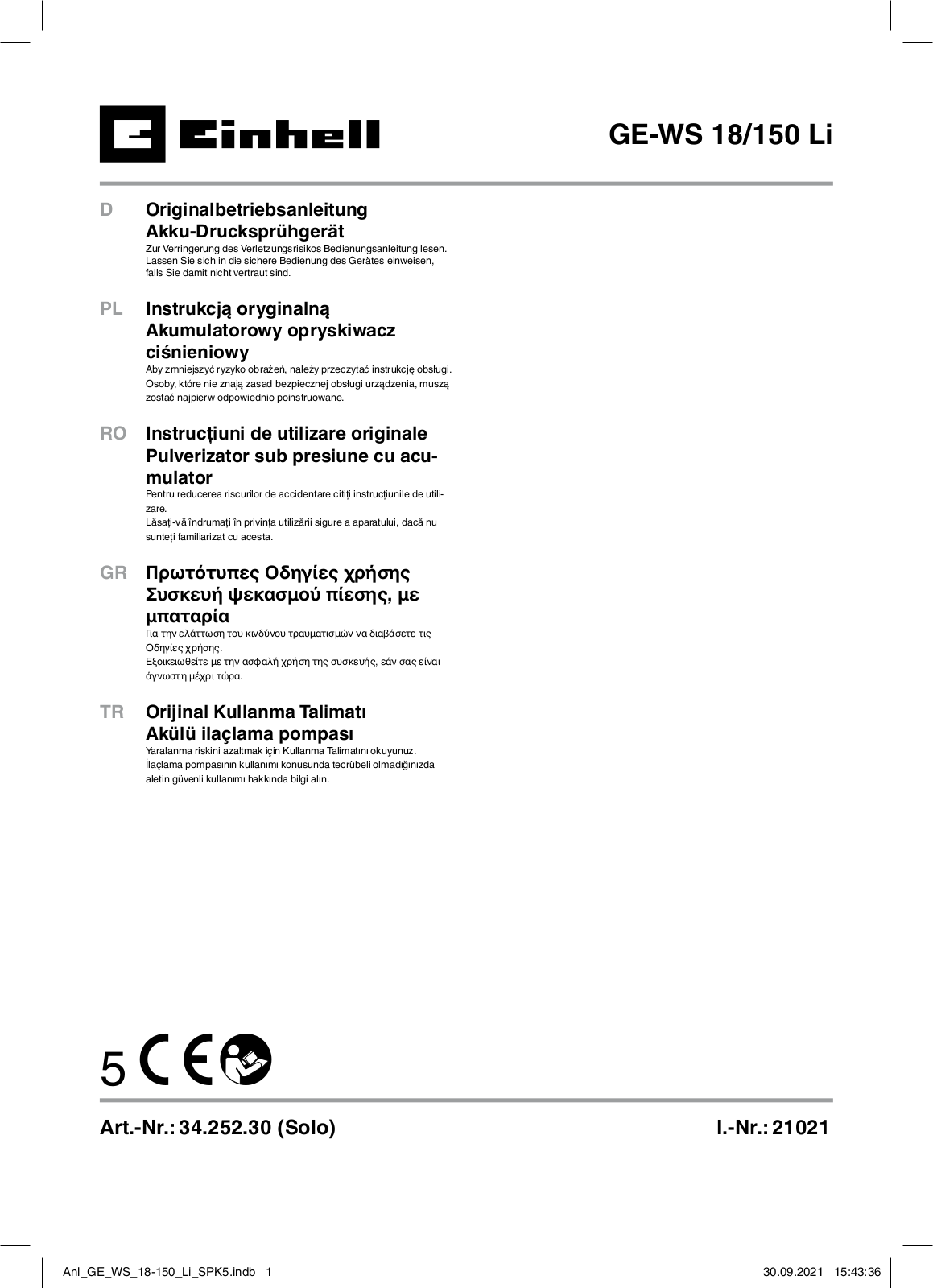 Einhell

GE-WS 18/150 Li

D Originalbetriebsanleitung
Akku-Drucksprühgerät
Zur Verringerung des Verletzungsrisikos Bedienungsanleitung lesen. Lassen Sie sich in die sichere Bedienung des Gerätes einweisen, falls Sie damit nicht vertraut sind.

PL Instrukcją oryginalną
Akumulatorowy opryskiwacz ciśnieniowy
Aby zmniejszyć ryzyko obrażeń, należy przeczytać instrukcję obsługi. Osoby, które nie znają zasad bezpiecznej obsługi urządzenia, muszą zostać najpierw odpowiednio poinstruowane.

RO Instrucțiuni de utilizare originale
Pulverizator sub presiune cu acumulator
Pentru reducerea riscurilor de accidentare citiți instrucțiunile de utilizare.
Lăsați-vă îndrumați în privința utilizării sigure a aparatului, dacă nu sunteți familiarizat cu acesta.

GR Πρωτότυπες Οδηγίες χρήσης
Συσκευή ψεκασμού πίεσης, με μπαταρία
Για την ελάττωση του κινδύνου τραυματισμών να διαβάσετε τις Οδηγίες χρήσης.
Εξοικειωθείτε με την ασφαλή χρήση της συσκευής, εάν σας είναι άγνωστη μέχρι τώρα.

TR Orijinal Kullanma Talimatı
Akülü ilaçlama pompası
Yaralanma riskini azaltmak için Kullanma Talimatını okuyunuz. İlaçlama pompasının kullanımı konusunda tecrübeli olmadığınızda aletin güvenli kullanımı hakkında bilgi alın.

5 CE

Art.-Nr.: 34.252.30 (Solo) I.-Nr.: 21021

Anl_GE_WS_18-150_Li_SPK5.indb 1 30.09.2021 15:43:36